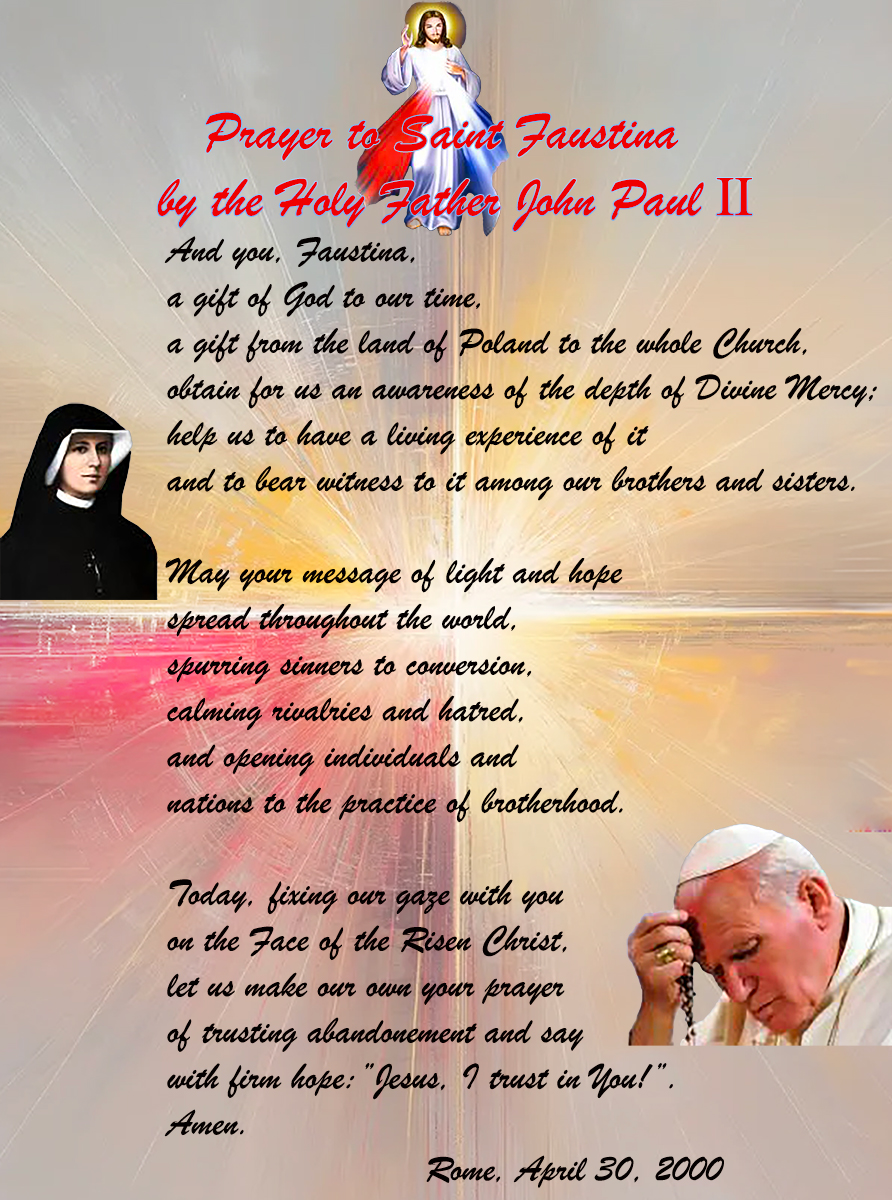 Prayer to Saint Faustina
by the Holy Father John Paul II

And you, Faustina,
a gift of God to our time,
a gift from the land of Poland to the whole Church,
obtain for us an awareness of the depth of Divine Mercy;
help us to have a living experience of it
and to bear witness to it among our brothers and sisters.

May your message of light and hope
spread throughout the world,
spurring sinners to conversion,
calming rivalries and hatred,
and opening individuals and
nations to the practice of brotherhood.

Today, fixing our gaze with you
on the Face of the Risen Christ,
let us make our own your prayer
of trusting abandonement and say
with firm hope: "Jesus, I trust in You!".
Amen.

Rome, April 30, 2000